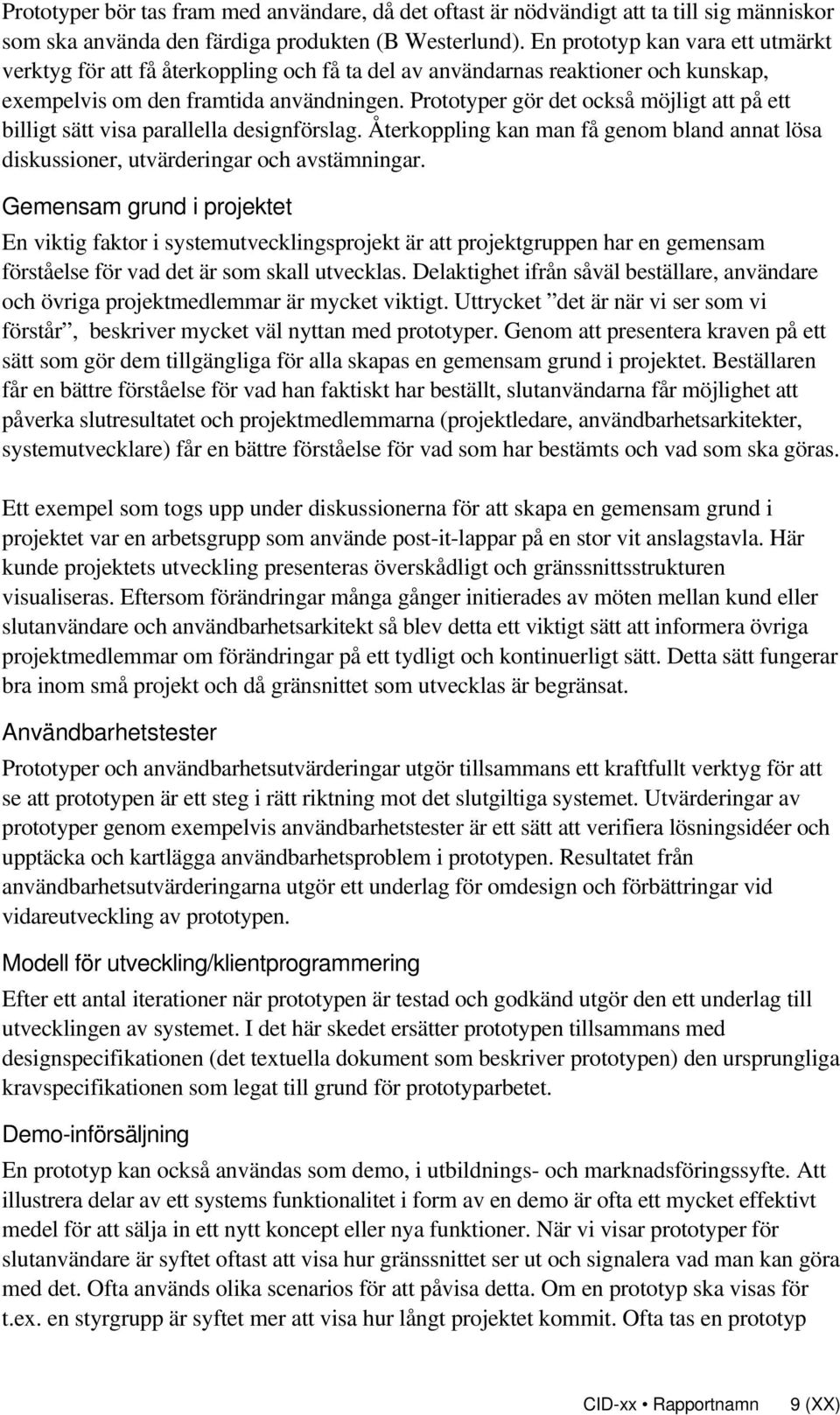 Prototyper bör tas fram med användare, då det oftast är nödvändigt att ta till sig människor som ska använda den färdiga produkten (B Westerlund). En prototyp kan vara ett utmärkt verktyg för att få återkoppling och få ta del av användarnas reaktioner och kunskap, exempelvis om den framtida användningen. Prototyper gör det också möjligt att på ett billigt sätt visa parallella designförslag. Återkoppling kan man få genom bland annat lösa diskussioner, utvärderingar och avstämningar.

Gemensam grund i projektet

En viktig faktor i systemutvecklingsprojekt är att projektgruppen har en gemensam förståelse för vad det är som skall utvecklas. Delaktighet ifrån såväl beställare, användare och övriga projektmedlemmar är mycket viktigt. Uttrycket ”det är när vi ser som vi förstår”, beskriver mycket väl nyttan med prototyper. Genom att presentera kraven på ett sätt som gör dem tillgängliga för alla skapas en gemensam grund i projektet. Beställaren får en bättre förståelse för vad han faktiskt har beställt, slutanvändarna får möjlighet att påverka slutresultatet och projektmedlemmarna (projektledare, användbarhetsarkitekter, systemutvecklare) får en bättre förståelse för vad som har bestämts och vad som ska göras.

Ett exempel som togs upp under diskussionerna för att skapa en gemensam grund i projektet var en arbetsgrupp som använde post-it-lappar på en stor vit anslagstavla. Här kunde projektets utveckling presenteras överskådligt och gränssnittsstrukturen visualiseras. Eftersom förändringar många gånger initierades av möten mellan kund eller slutanvändare och användbarhetsarkitekt så blev detta ett viktigt sätt att informera övriga projektmedlemmar om förändringar på ett tydligt och kontinuerligt sätt. Detta sätt fungerar bra inom små projekt och då gränsnittet som utvecklas är begränsat.

Användbarhetstester

Prototyper och användbarhetsutvärderingar utgör tillsammans ett kraftfullt verktyg för att se att prototypen är ett steg i rätt riktning mot det slutgiltiga systemet. Utvärderingar av prototyper genom exempelvis användbarhetstester är ett sätt att verifiera lösningsidéer och upptäcka och kartlägga användbarhetsproblem i prototypen. Resultatet från användbarhetsutvärderingarna utgör ett underlag för omdesign och förbättringar vid vidareutveckling av prototypen.

Modell för utveckling/klientprogrammering

Efter ett antal iterationer när prototypen är testad och godkänd utgör den ett underlag till utvecklingen av systemet. I det här skedet ersätter prototypen tillsammans med designspecifikationen (det textuella dokument som beskriver prototypen) den ursprungliga kravspecifikationen som legat till grund för prototyparbetet.

Demo-införsäljning

En prototyp kan också användas som demo, i utbildnings- och marknadsföringssyfte. Att illustrera delar av ett systems funktionalitet i form av en demo är ofta ett mycket effektivt medel för att sälja in ett nytt koncept eller nya funktioner. När vi visar prototyper för slutanvändare är syftet oftast att visa hur gränssnittet ser ut och signalera vad man kan göra med det. Ofta används olika scenarios för att påvisa detta. Om en prototyp ska visas för t.ex. en styrgrupp är syftet mer att visa hur långt projektet kommit. Ofta tas en prototyp

CID-xx • Rapportnamn 9 (XX)